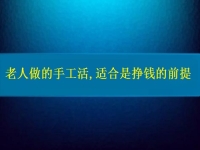 老人做的手工活，适合是挣钱的前提